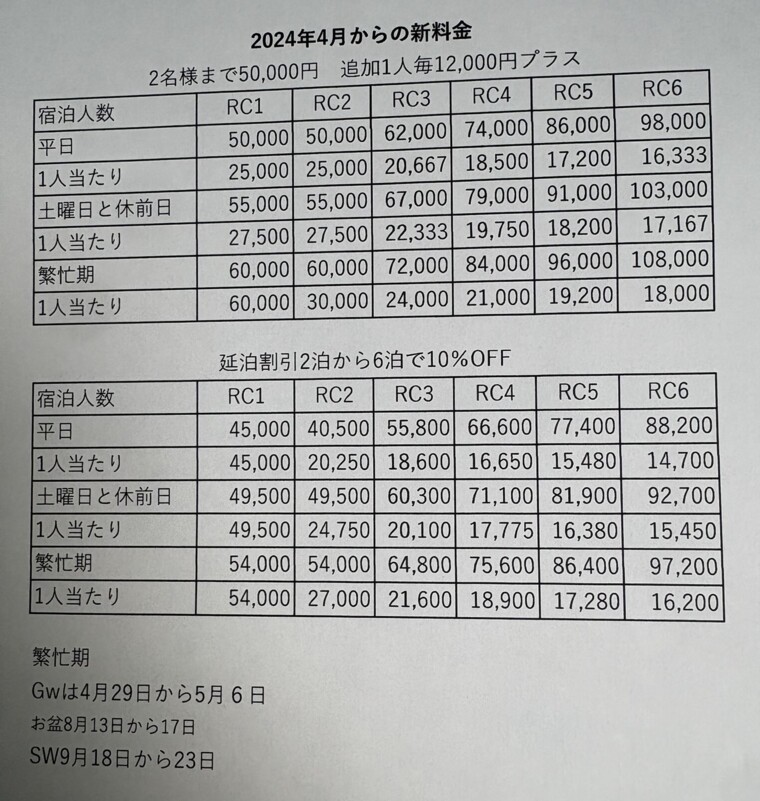 2024年4月からの新料金

2名様まで50,000円　追加1人毎12,000円プラス

| 宿泊人数 | RC1 | RC2 | RC3 | RC4 | RC5 | RC6 |
|---|---|---|---|---|---|---|
| 平日 | 50,000 | 50,000 | 62,000 | 74,000 | 86,000 | 98,000 |
| 1人当たり | 25,000 | 25,000 | 20,667 | 18,500 | 17,200 | 16,333 |
| 土曜日と休前日 | 55,000 | 55,000 | 67,000 | 79,000 | 91,000 | 103,000 |
| 1人当たり | 27,500 | 27,500 | 22,333 | 19,750 | 18,200 | 17,167 |
| 繁忙期 | 60,000 | 60,000 | 72,000 | 84,000 | 96,000 | 108,000 |
| 1人当たり | 60,000 | 30,000 | 24,000 | 21,000 | 19,200 | 18,000 |

延泊割引2泊から6泊で10%OFF

| 宿泊人数 | RC1 | RC2 | RC3 | RC4 | RC5 | RC6 |
|---|---|---|---|---|---|---|
| 平日 | 45,000 | 40,500 | 55,800 | 66,600 | 77,400 | 88,200 |
| 1人当たり | 45,000 | 20,250 | 18,600 | 16,650 | 15,480 | 14,700 |
| 土曜日と休前日 | 49,500 | 49,500 | 60,300 | 71,100 | 81,900 | 92,700 |
| 1人当たり | 49,500 | 24,750 | 20,100 | 17,775 | 16,380 | 15,450 |
| 繁忙期 | 54,000 | 54,000 | 64,800 | 75,600 | 86,400 | 97,200 |
| 1人当たり | 54,000 | 27,000 | 21,600 | 18,900 | 17,280 | 16,200 |

繁忙期
Gwは4月29日から5月 6 日
お盆8月13日から17日
SW9月18日から23日